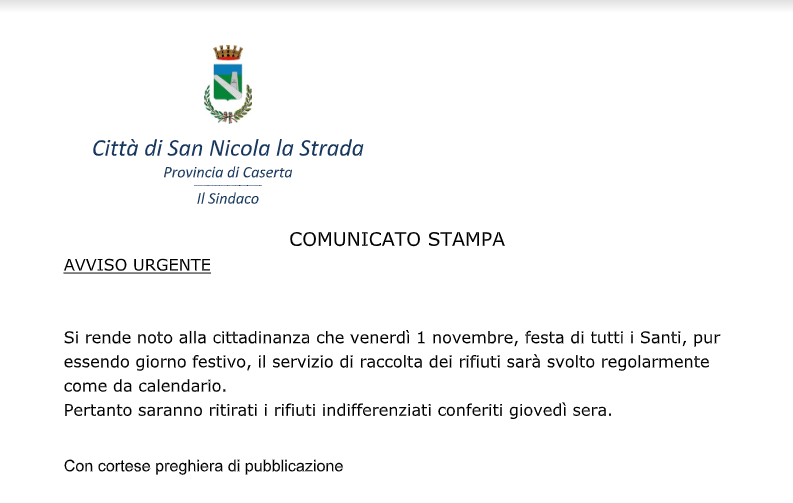 Città di San Nicola la Strada
Provincia di Caserta
Il Sindaco

COMUNICATO STAMPA

AVVISO URGENTE

Si rende noto alla cittadinanza che venerdì 1 novembre, festa di tutti i Santi, pur essendo giorno festivo, il servizio di raccolta dei rifiuti sarà svolto regolarmente come da calendario.
Pertanto saranno ritirati i rifiuti indifferenziati conferiti giovedì sera.

Con cortese preghiera di pubblicazione